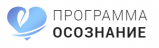 ПРОГРАММА
ОСОЗНАНИЕ